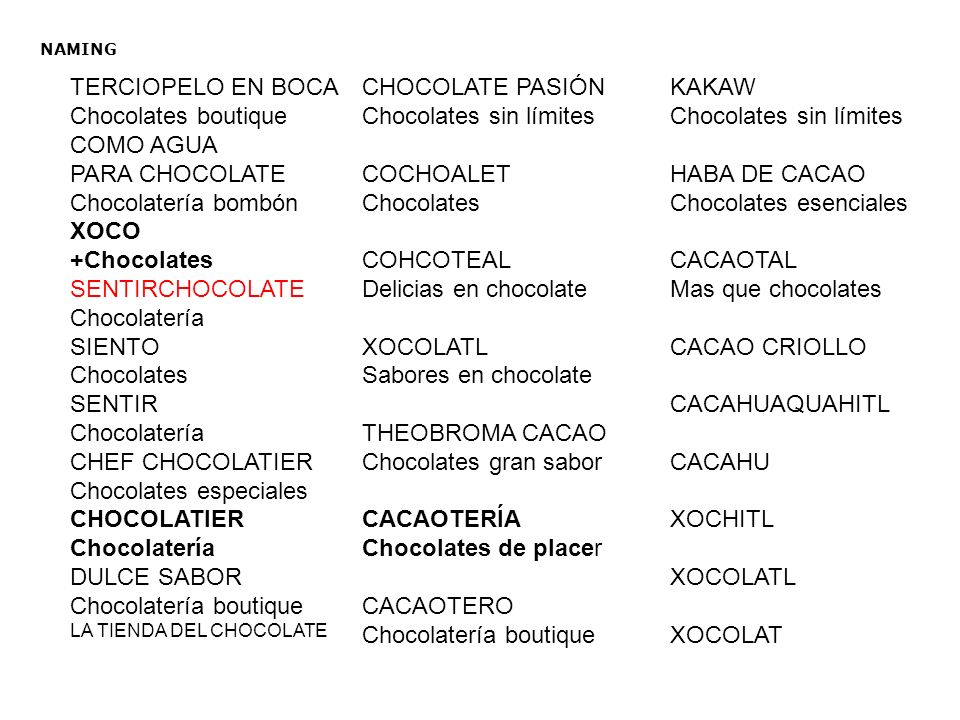 NAMING

TERCIOPELO EN BOCA
Chocolates boutique
COMO AGUA
PARA CHOCOLATE
Chocolatería bombón
XOCO
+Chocolates
SENTIRCHOCOLATE
Chocolatería
SIENTO
Chocolates
SENTIR
Chocolatería
CHEF CHOCOLATIER
Chocolates especiales
CHOCOLATIER
Chocolatería
DULCE SABOR
Chocolatería boutique
LA TIENDA DEL CHOCOLATE

CHOCOLATE PASIÓN
Chocolates sin límites

COCHOALET
Chocolates

COHCOTEAL
Delicias en chocolate

XOCOLATL
Sabores en chocolate

THEOBROMA CACAO
Chocolates gran sabor

CACAOTERÍA
Chocolates de placer

CACAOTERO
Chocolatería boutique

KAKAW
Chocolates sin límites

HABA DE CACAO
Chocolates esenciales

CACAOTAL
Mas que chocolates

CACAO CRIOLLO

CACAHUAQUAHITL

CACAHU

XOCHITL

XOCOLATL

XOCOLAT